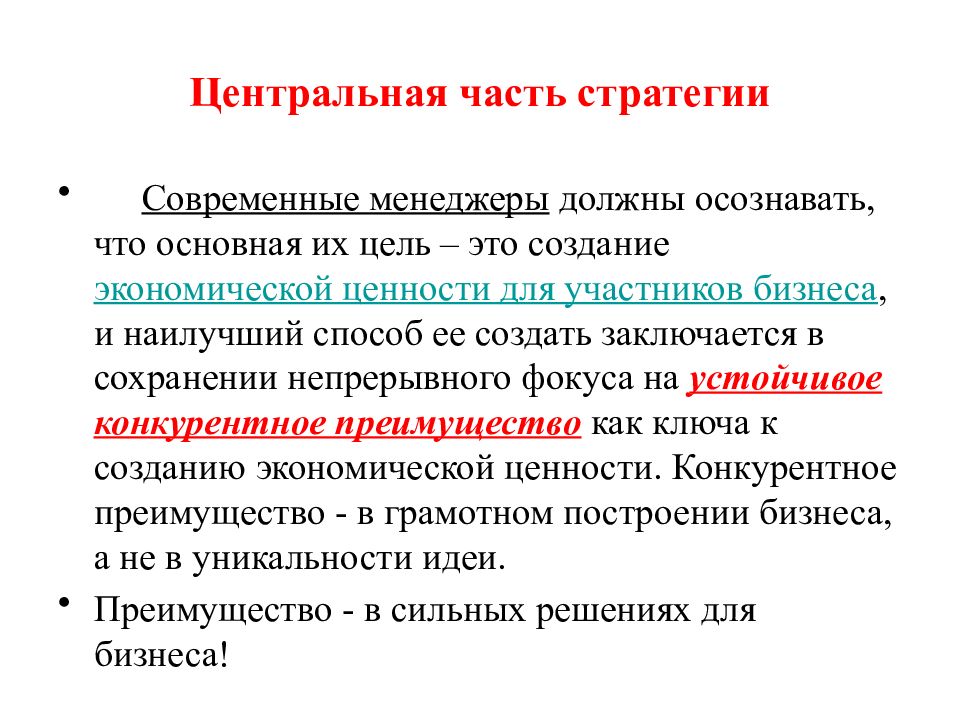 Центральная часть стратегии

• Современные менеджеры должны осознавать, что основная их цель – это создание экономической ценности для участников бизнеса, и наилучший способ ее создать заключается в сохранении непрерывного фокуса на устойчивое конкурентное преимущество как ключа к созданию экономической ценности. Конкурентное преимущество - в грамотном построении бизнеса, а не в уникальности идеи.

• Преимущество - в сильных решениях для бизнеса!